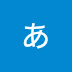 あ